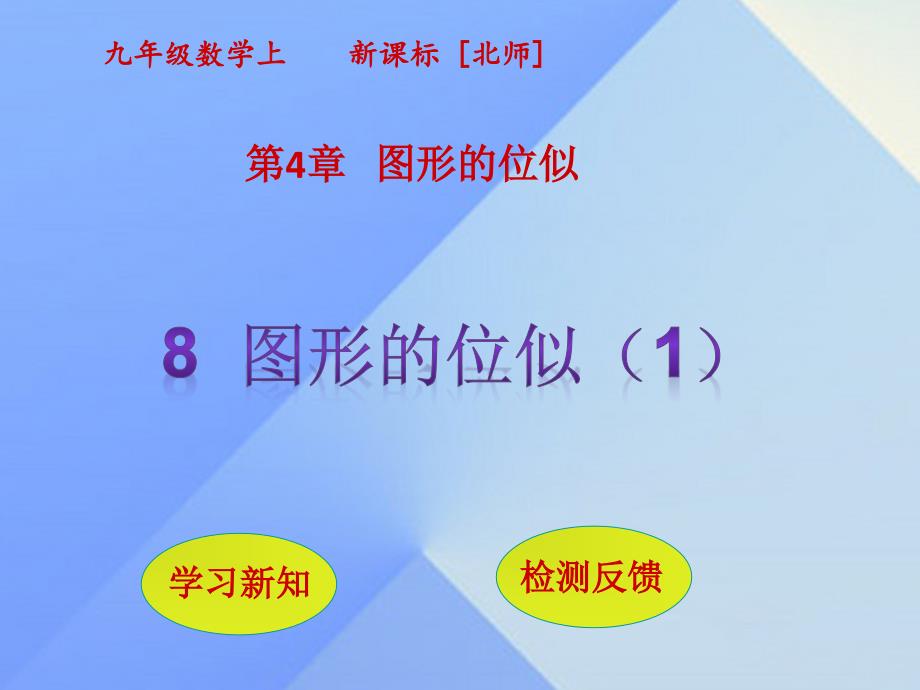 九年级数学上　新课标［北师］

第4章　图形的位似

8　图形的位似（1）

学习新知

检测反馈